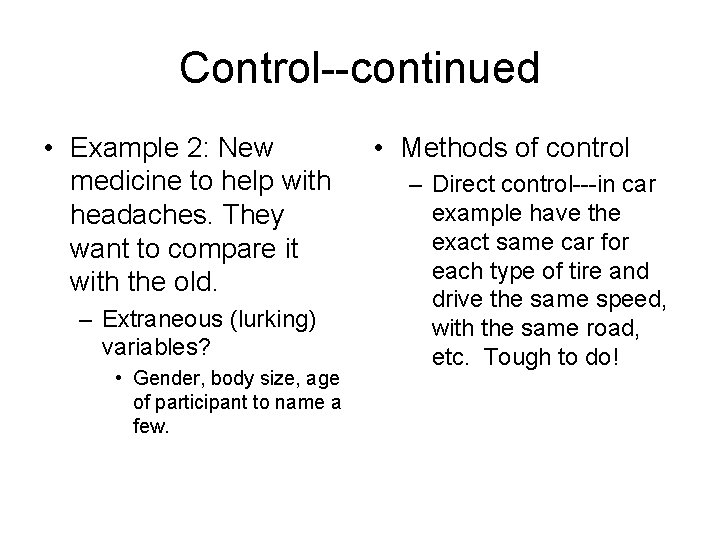 Control--continued

• Example 2: New medicine to help with headaches. They want to compare it with the old.
– Extraneous (lurking) variables?
• Gender, body size, age of participant to name a few.

• Methods of control
– Direct control---in car example have the exact same car for each type of tire and drive the same speed, with the same road, etc. Tough to do!